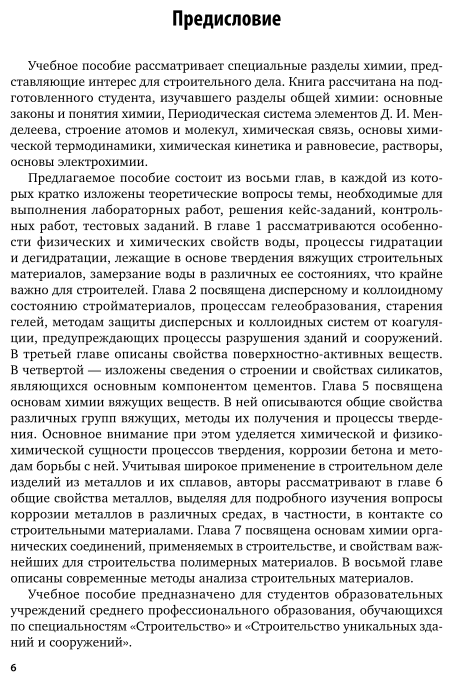 Предисловие

Учебное пособие рассматривает специальные разделы химии, представляющие интерес для строительного дела. Книга рассчитана на подготовленного студента, изучавшего разделы общей химии: основные законы и понятия химии, Периодическая система элементов Д. И. Менделеева, строение атомов и молекул, химическая связь, основы химической термодинамики, химическая кинетика и равновесие, растворы, основы электрохимии.

Предлагаемое пособие состоит из восьми глав, в каждой из которых кратко изложены теоретические вопросы темы, необходимые для выполнения лабораторных работ, решения кейс-заданий, контрольных работ, тестовых заданий. В главе 1 рассматриваются особенности физических и химических свойств воды, процессы гидратации и дегидратации, лежащие в основе твердения вяжущих строительных материалов, замерзание воды в различных ее состояниях, что крайне важно для строителей. Глава 2 посвящена дисперсному и коллоидному состоянию стройматериалов, процессам гелеобразования, старения гелей, методам защиты дисперсных и коллоидных систем от коагуляции, предупреждающих процессы разрушения зданий и сооружений. В третьей главе описаны свойства поверхностно-активных веществ. В четвертой — изложены сведения о строении и свойствах силикатов, являющихся основным компонентом цементов. Глава 5 посвящена основам химии вяжущих веществ. В ней описываются общие свойства различных групп вяжущих, методы их получения и процессы твердения. Основное внимание при этом уделяется химической и физико-химической сущности процессов твердения, коррозии бетона и методам борьбы с ней. Учитывая широкое применение в строительном деле изделий из металлов и их сплавов, авторы рассматривают в главе 6 общие свойства металлов, выделяя для подробного изучения вопросы коррозии металлов в различных средах, в частности, в контакте со строительными материалами. Глава 7 посвящена основам химии органических соединений, применяемых в строительстве, и свойствам важнейших для строительства полимерных материалов. В восьмой главе описаны современные методы анализа строительных материалов.

Учебное пособие предназначено для студентов образовательных учреждений среднего профессионального образования, обучающихся по специальностям «Строительство» и «Строительство уникальных зданий и сооружений».

6